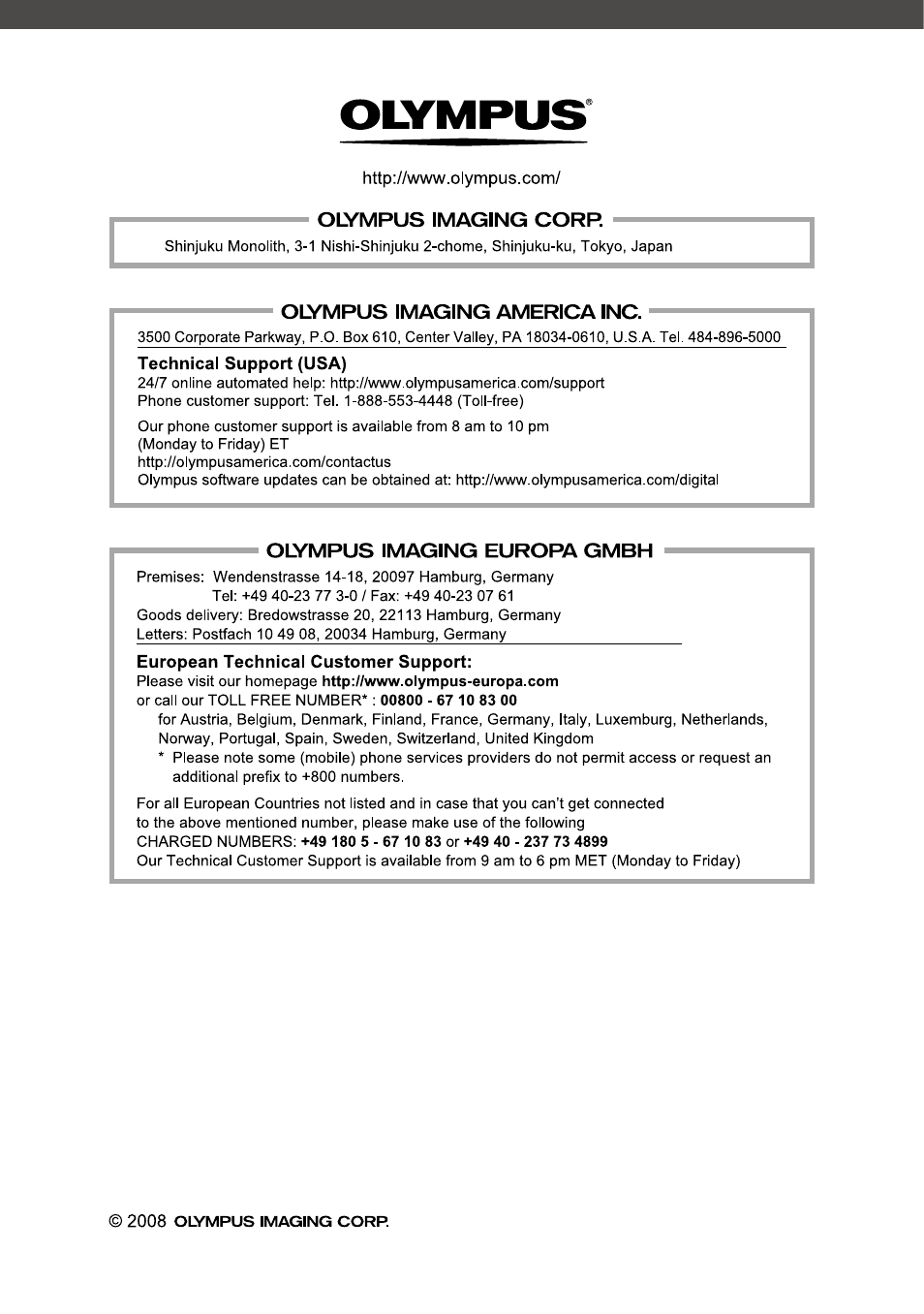 OLYMPUS®

http://www.olympus.com/

OLYMPUS IMAGING CORP.

Shinjuku Monolith, 3-1 Nishi-Shinjuku 2-chome, Shinjuku-ku, Tokyo, Japan

OLYMPUS IMAGING AMERICA INC.

3500 Corporate Parkway, P.O. Box 610, Center Valley, PA 18034-0610, U.S.A. Tel. 484-896-5000

Technical Support (USA)
24/7 online automated help: http://www.olympusamerica.com/support
Phone customer support: Tel. 1-888-553-4448 (Toll-free)

Our phone customer support is available from 8 am to 10 pm (Monday to Friday) ET
http://olympusamerica.com/contactus
Olympus software updates can be obtained at: http://www.olympusamerica.com/digital

OLYMPUS IMAGING EUROPA GMBH

Premises: Wendenstrasse 14-18, 20097 Hamburg, Germany
Tel: +49 40-23 77 3-0 / Fax: +49 40-23 07 61
Goods delivery: Bredowstrasse 20, 22113 Hamburg, Germany
Letters: Postfach 10 49 08, 20034 Hamburg, Germany

European Technical Customer Support:
Please visit our homepage http://www.olympus-europa.com
or call our TOLL FREE NUMBER* : 00800 - 67 10 83 00
for Austria, Belgium, Denmark, Finland, France, Germany, Italy, Luxemburg, Netherlands, Norway, Portugal, Spain, Sweden, Switzerland, United Kingdom
* Please note some (mobile) phone services providers do not permit access or request an additional prefix to +800 numbers.

For all European Countries not listed and in case that you can't get connected to the above mentioned number, please make use of the following CHARGED NUMBERS: +49 180 5 - 67 10 83 or +49 40 - 237 73 4899
Our Technical Customer Support is available from 9 am to 6 pm MET (Monday to Friday)

© 2008 OLYMPUS IMAGING CORP.